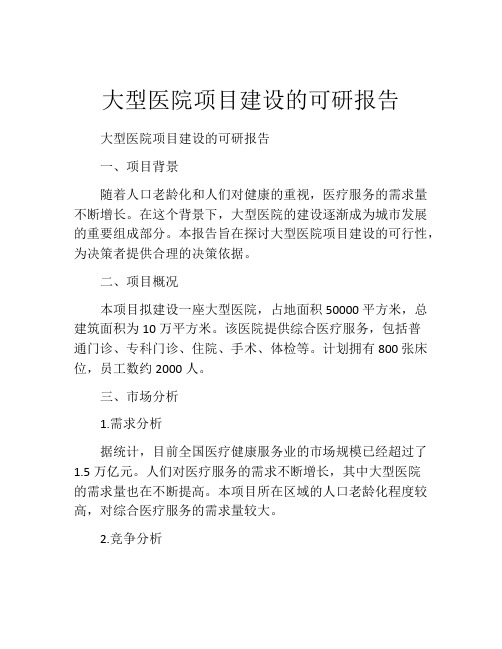 大型医院项目建设的可研报告

大型医院项目建设的可研报告

一、项目背景

随着人口老龄化和人们对健康的重视，医疗服务的需求量不断增长。在这个背景下，大型医院的建设逐渐成为城市发展的重要组成部分。本报告旨在探讨大型医院项目建设的可行性，为决策者提供合理的决策依据。

二、项目概况

本项目拟建设一座大型医院，占地面积 50000 平方米，总建筑面积为 10 万平方米。该医院提供综合医疗服务，包括普通门诊、专科门诊、住院、手术、体检等。计划拥有 800 张床位，员工数约 2000 人。

三、市场分析

1.需求分析

据统计，目前全国医疗健康服务业的市场规模已经超过了 1.5 万亿元。人们对医疗服务的需求不断增长，其中大型医院的需求量也在不断提高。本项目所在区域的人口老龄化程度较高，对综合医疗服务的需求量较大。

2.竞争分析